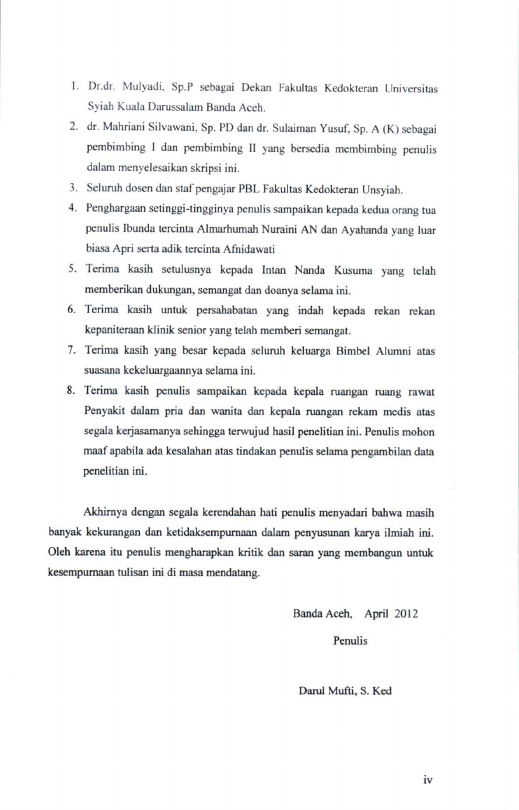 1. Dr.dr. Mulyadi, Sp.P sebagai Dekan Fakultas Kedokteran Universitas Syiah Kuala Darussalam Banda Aceh.
2. dr. Mahriani Silvawani, Sp. PD dan dr. Sulaiman Yusuf, Sp. A (K) sebagai pembimbing I dan pembimbing II yang bersedia membimbing penulis dalam menyelesaikan skripsi ini.
3. Seluruh dosen dan staf pengajar PBL Fakultas Kedokteran Unsyiah.
4. Penghargaan setinggi-tingginya penulis sampaikan kepada kedua orang tua penulis Ibunda tercinta Almarhumah Nuraini AN dan Ayahanda yang luar biasa Apri serta adik tercinta Afnidawati
5. Terima kasih setulusnya kepada Intan Nanda Kusuma yang telah memberikan dukungan, semangat dan doanya selama ini.
6. Terima kasih untuk persahabatan yang indah kepada rekan rekan kepaniteraan klinik senior yang telah memberi semangat.
7. Terima kasih yang besar kepada seluruh keluarga Bimbel Alumni atas suasana kekeluargaannya selama ini.
8. Terima kasih penulis sampaikan kepada kepala ruangan ruang rawat Penyakit dalam pria dan wanita dan kepala ruangan rekam medis atas segala kerjasamanya sehingga terwujud hasil penelitian ini. Penulis mohon maaf apabila ada kesalahan atas tindakan penulis selama pengambilan data penelitian ini.

Akhirnya dengan segala kerendahan hati penulis menyadari bahwa masih banyak kekurangan dan ketidaksempurnaan dalam penyusunan karya ilmiah ini. Oleh karena itu penulis mengharapkan kritik dan saran yang membangun untuk kesempurnaan tulisan ini di masa mendatang.

Banda Aceh, April 2012

Penulis

Darul Mufti, S. Ked

iv